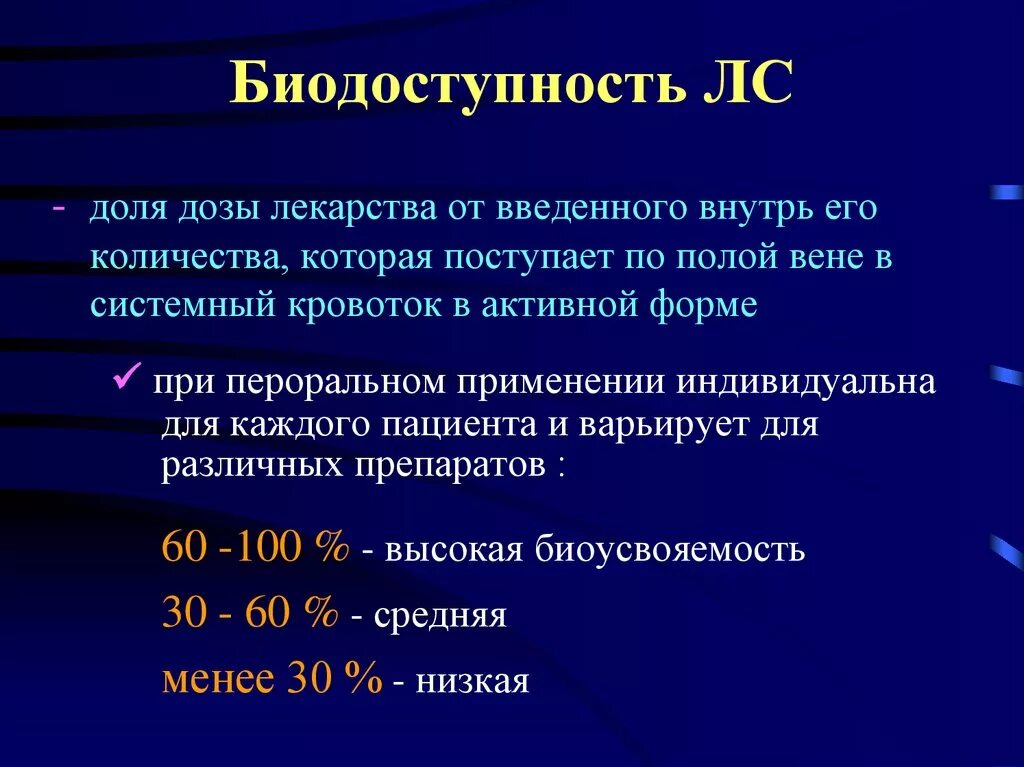 Биодоступность ЛС

- доля дозы лекарства от введенного внутрь его количества, которая поступает по полой вене в системный кровоток в активной форме

✓ при пероральном применении индивидуальна для каждого пациента и варьирует для различных препаратов :

60 -100 % - высокая биоусвояемость

30 - 60 % - средняя

менее 30 % - низкая